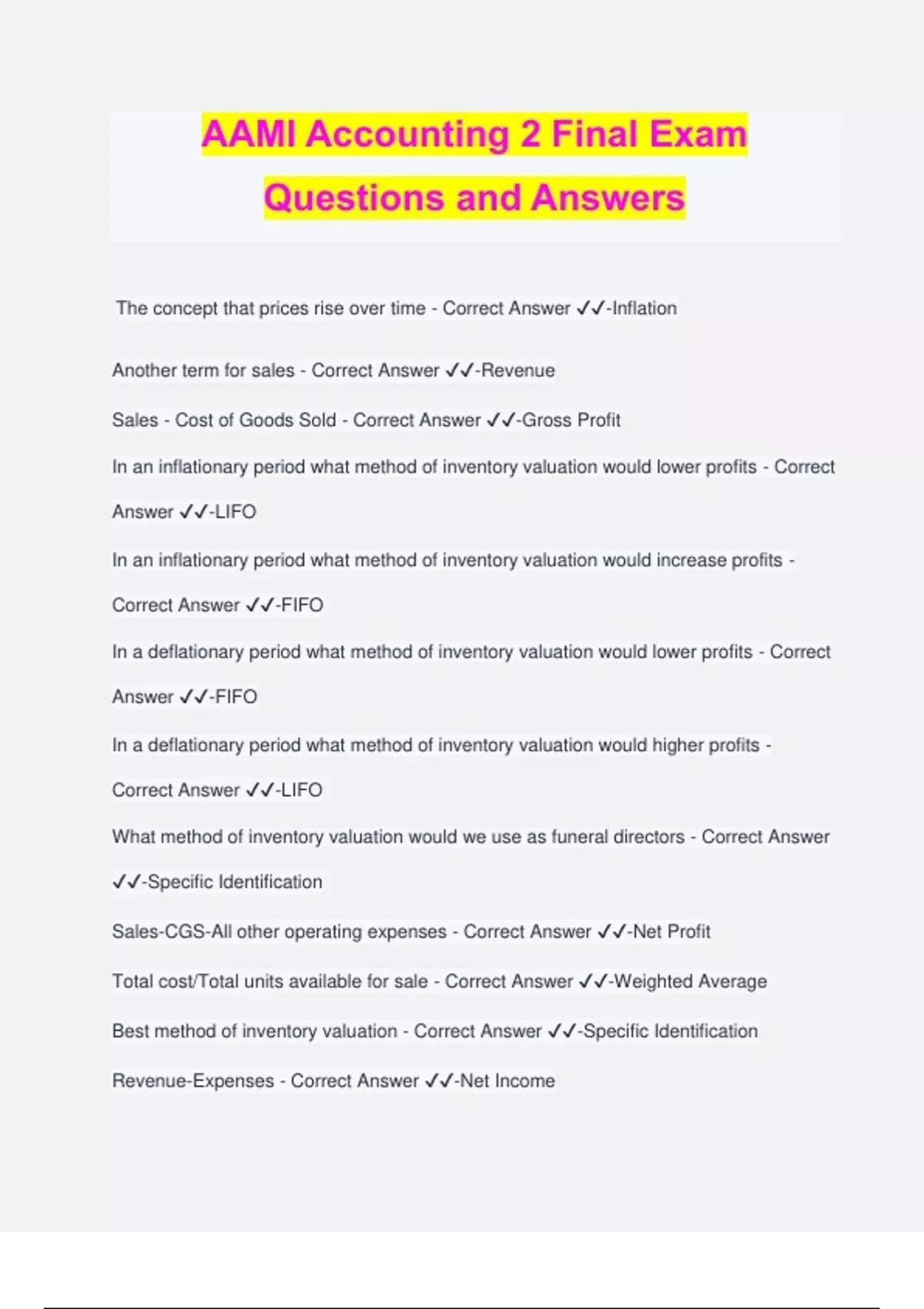 AAMI Accounting 2 Final Exam Questions and Answers

The concept that prices rise over time - Correct Answer ✓✓-Inflation

Another term for sales - Correct Answer ✓✓-Revenue

Sales - Cost of Goods Sold - Correct Answer ✓✓-Gross Profit

In an inflationary period what method of inventory valuation would lower profits - Correct Answer ✓✓-LIFO

In an inflationary period what method of inventory valuation would increase profits - Correct Answer ✓✓-FIFO

In a deflationary period what method of inventory valuation would lower profits - Correct Answer ✓✓-FIFO

In a deflationary period what method of inventory valuation would higher profits - Correct Answer ✓✓-LIFO

What method of inventory valuation would we use as funeral directors - Correct Answer ✓✓-Specific Identification

Sales-CGS-All other operating expenses - Correct Answer ✓✓-Net Profit

Total cost/Total units available for sale - Correct Answer ✓✓-Weighted Average

Best method of inventory valuation - Correct Answer ✓✓-Specific Identification

Revenue-Expenses - Correct Answer ✓✓-Net Income